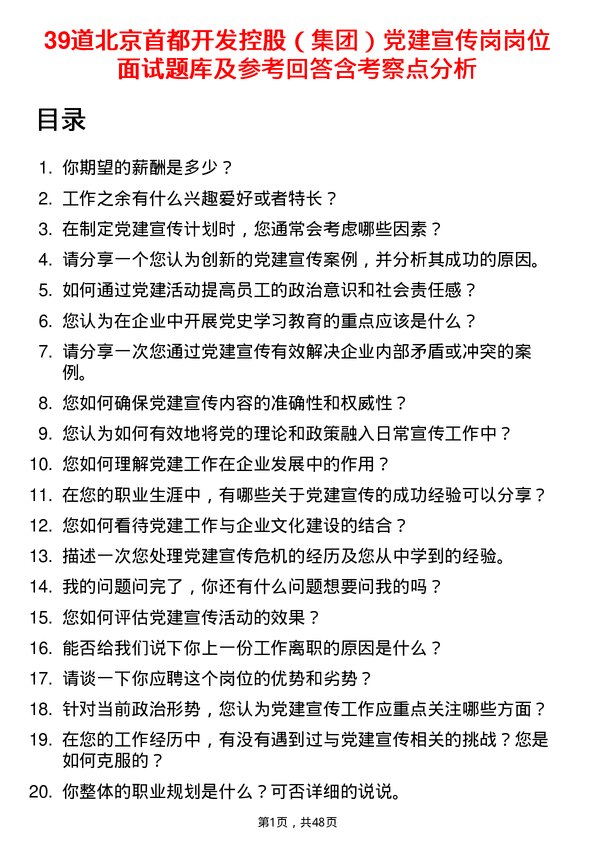 39道北京首都开发控股（集团）党建宣传岗岗位面试题库及参考回答含考察点分析

目录

1. 你期望的薪酬是多少？
2. 工作之余有什么兴趣爱好或者特长？
3. 在制定党建宣传计划时，您通常会考虑哪些因素？
4. 请分享一个您认为创新的党建宣传案例，并分析其成功的原因。
5. 如何通过党建活动提高员工的政治意识和社会责任感？
6. 您认为在企业中开展党史学习教育的重点应该是什么？
7. 请分享一次您通过党建宣传有效解决企业内部矛盾或冲突的案例。
8. 您如何确保党建宣传内容的准确性和权威性？
9. 您认为如何有效地将党的理论和政策融入日常宣传工作中？
10. 您如何理解党建工作在企业发展中的作用？
11. 在您的职业生涯中，有哪些关于党建宣传的成功经验可以分享？
12. 您如何看待党建工作与企业文化建设的结合？
13. 描述一次您处理党建宣传危机的经历及您从中学到的经验。
14. 我的问题问完了，你还有什么问题想要问我的吗？
15. 您如何评估党建宣传活动的效果？
16. 能否给我们说下你上一份工作离职的原因是什么？
17. 请谈一下你应聘这个岗位的优势和劣势？
18. 针对当前政治形势，您认为党建宣传工作应重点关注哪些方面？
19. 在您的工作经历中，有没有遇到过与党建宣传相关的挑战？您是如何克服的？
20. 你整体的职业规划是什么？可否详细的说说。

第1页，共48页